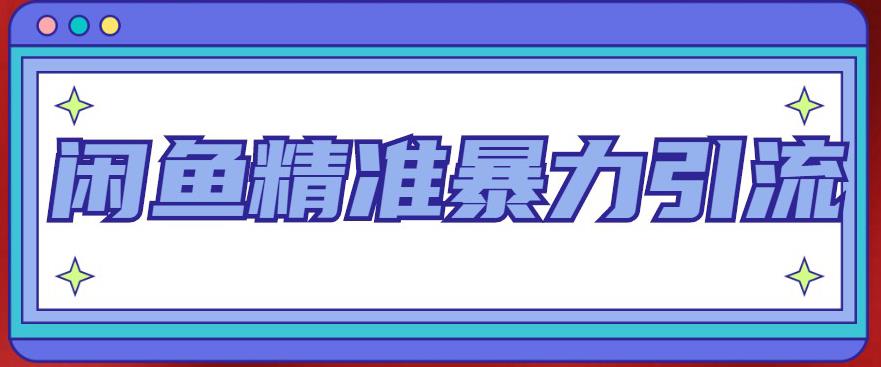 闲鱼精准暴力引流